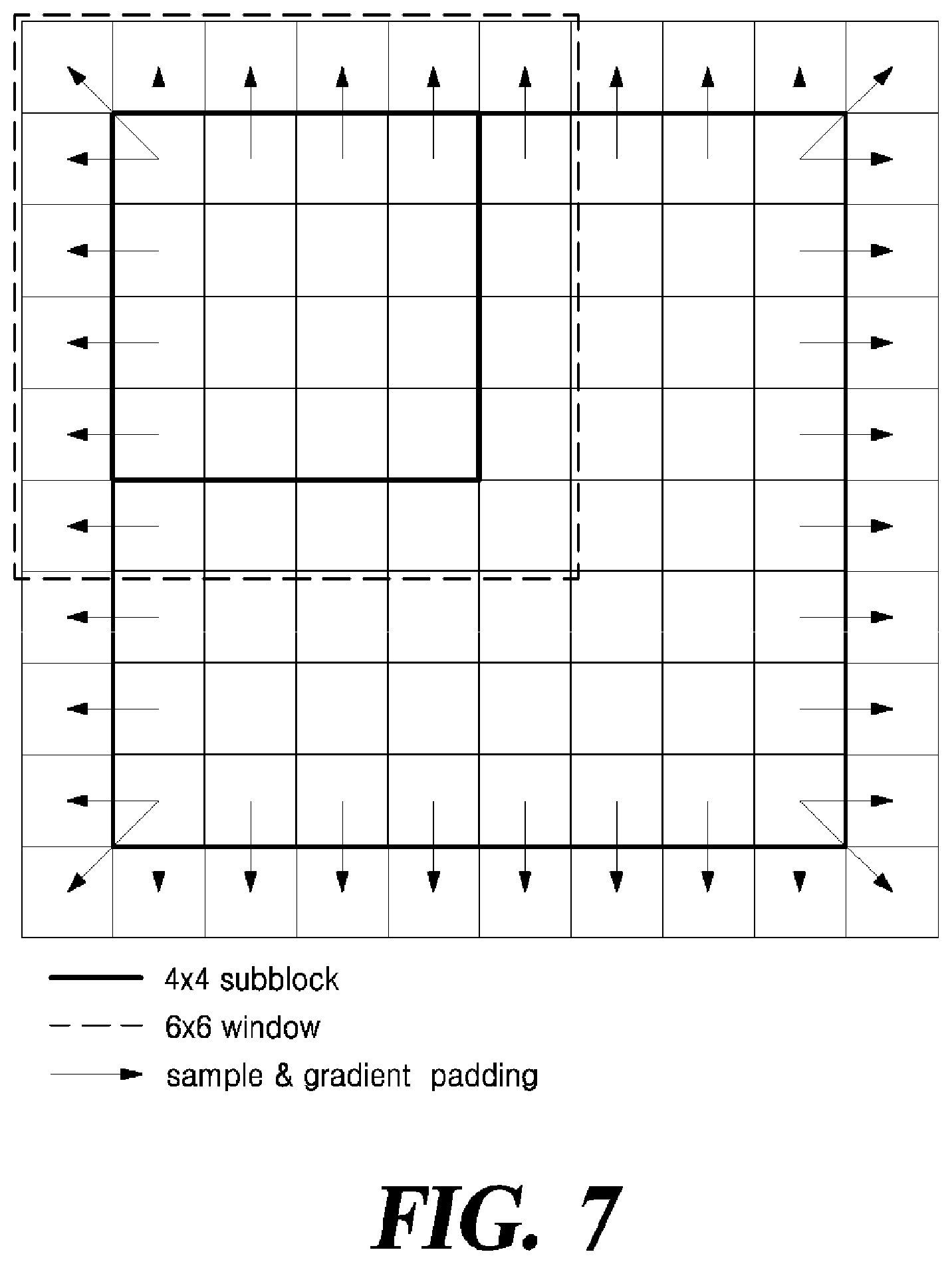 4x4 subblock

6x6 window

sample & gradient padding

FIG. 7